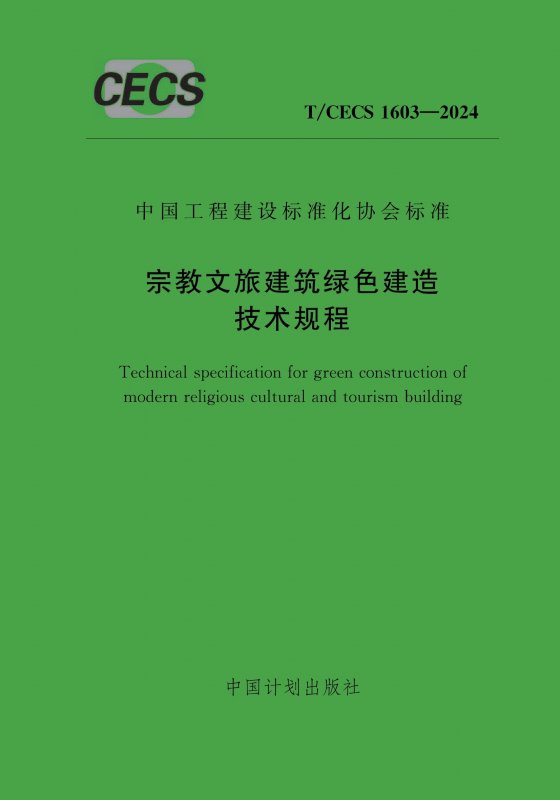 CECS

T/CECS 1603—2024

中国工程建设标准化协会标准

宗教文旅建筑绿色建造
技术规程

Technical specification for green construction of modern religious cultural and tourism building

中国计划出版社